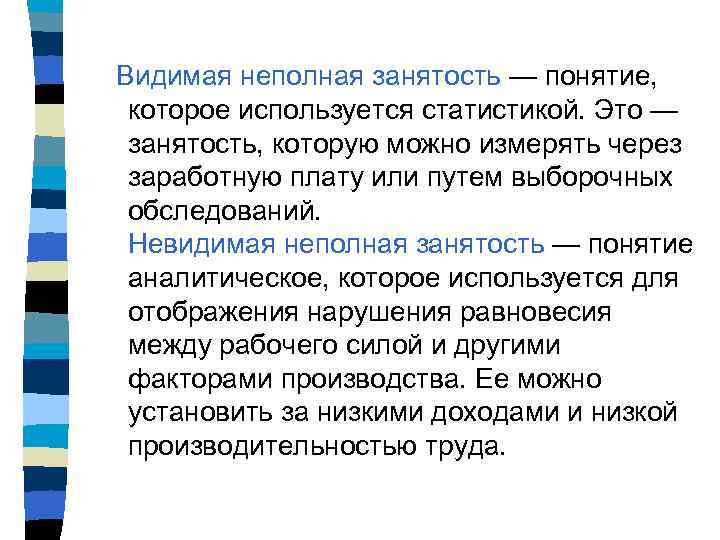 Видимая неполная занятость — понятие, которое используется статистикой. Это — занятость, которую можно измерять через заработную плату или путем выборочных обследований.

Невидимая неполная занятость — понятие аналитическое, которое используется для отображения нарушения равновесия между рабочего силой и другими факторами производства. Ее можно установить за низкими доходами и низкой производительностью труда.